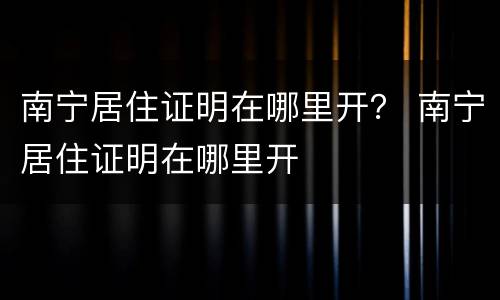 南宁居住证明在哪里开？ 南宁居住证明在哪里开